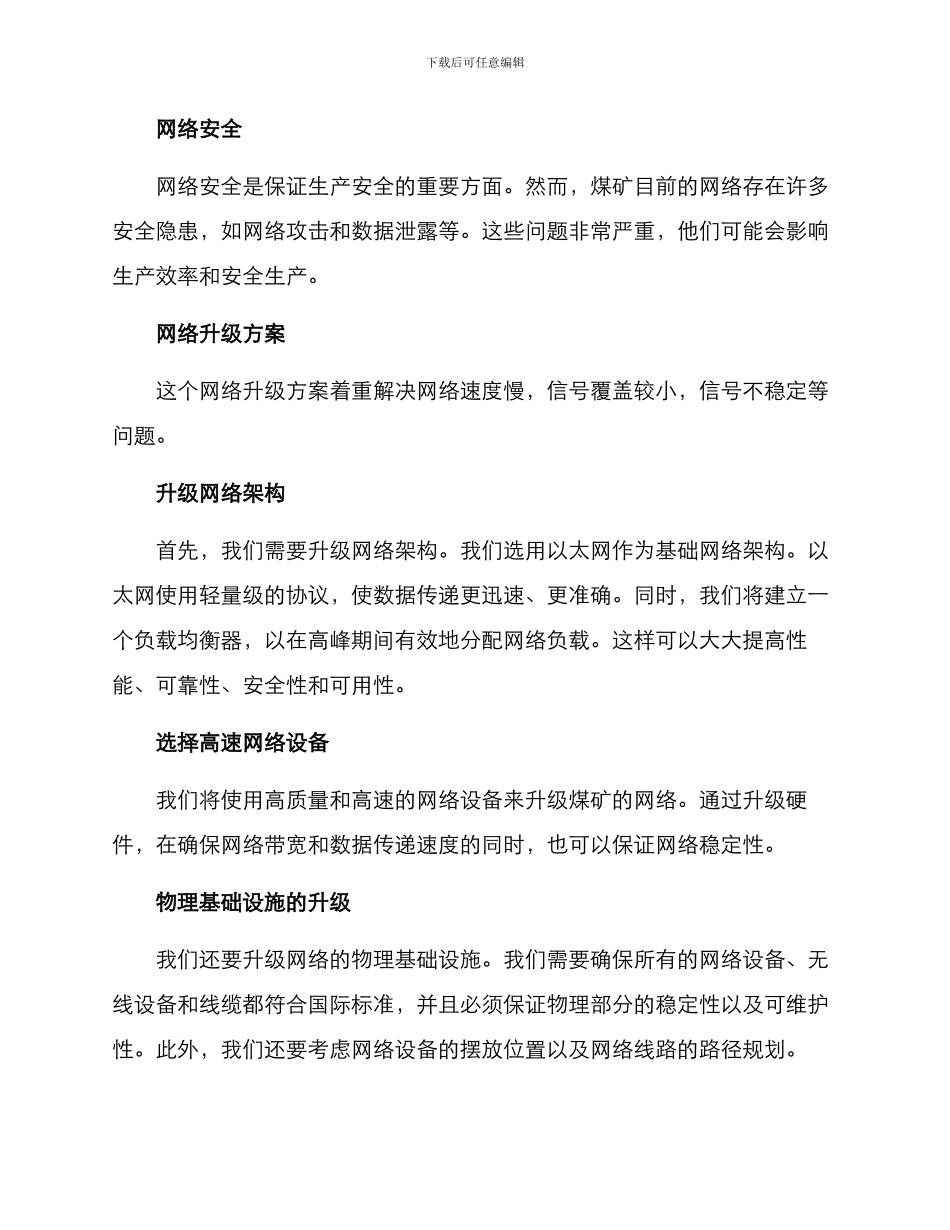 下载后可任意编辑

网络安全

网络安全是保证生产安全的重要方面。然而，煤矿目前的网络存在许多安全隐患，如网络攻击和数据泄露等。这些问题非常严重，他们可能会影响生产效率和安全生产。

网络升级方案

这个网络升级方案着重解决网络速度慢，信号覆盖较小，信号不稳定等问题。

升级网络架构

首先，我们需要升级网络架构。我们选用以太网作为基础网络架构。以太网使用轻量级的协议，使数据传递更迅速、更准确。同时，我们将建立一个负载均衡器，以在高峰期间有效地分配网络负载。这样可以大大提高性能、可靠性、安全性和可用性。

选择高速网络设备

我们将使用高质量和高速的网络设备来升级煤矿的网络。通过升级硬件，在确保网络带宽和数据传递速度的同时，也可以保证网络稳定性。

物理基础设施的升级

我们还要升级网络的物理基础设施。我们需要确保所有的网络设备、无线设备和线缆都符合国际标准，并且必须保证物理部分的稳定性以及可维护性。此外，我们还要考虑网络设备的摆放位置以及网络线路的路径规划。